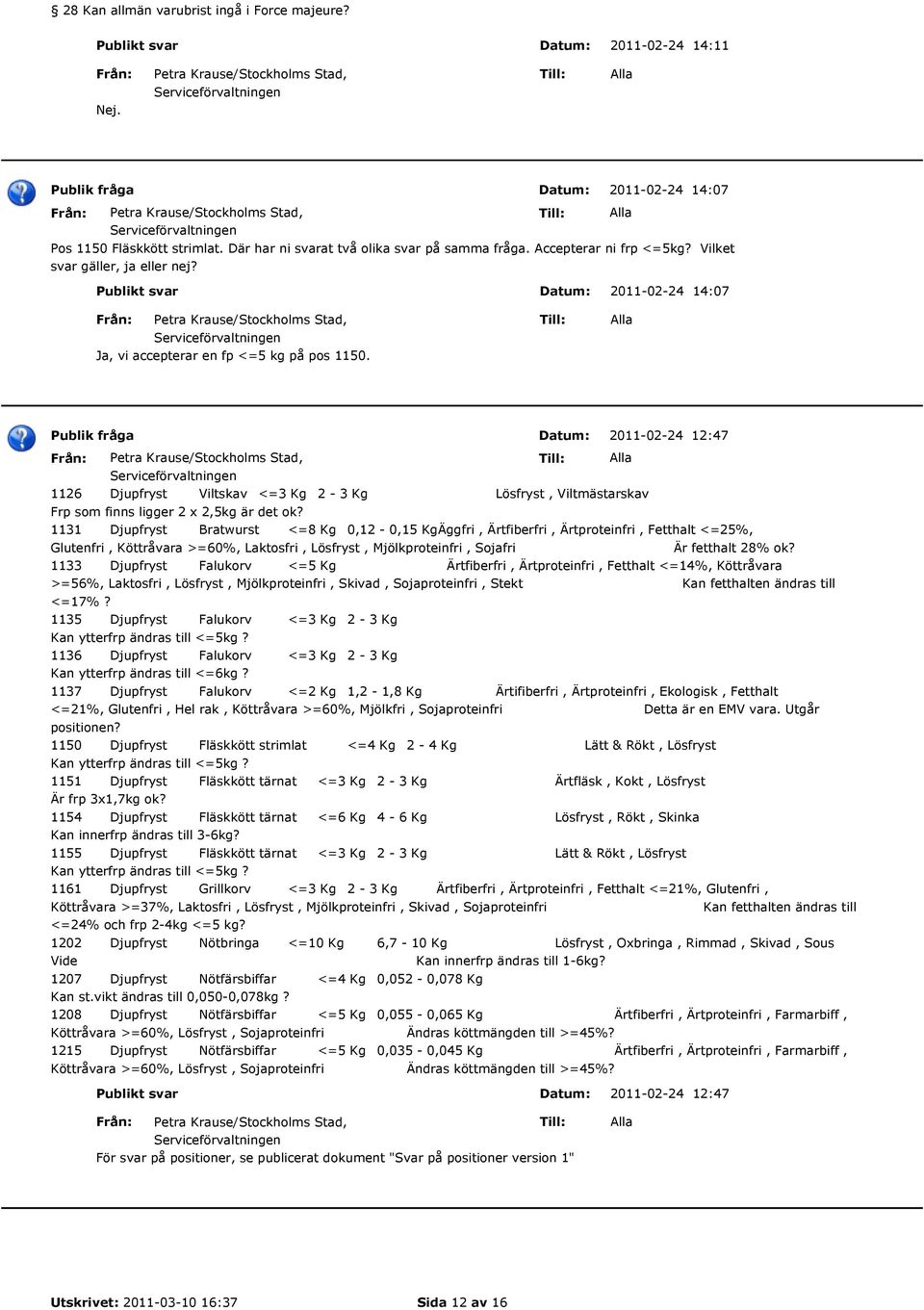 § 28 Kan allmän varubrist ingå i Force majeure?

Publikt svar Datum: 2011-02-24 14:11

Från: Petra Krause/Stockholms Stad, Serviceförvaltningen Till: Alla

Nej.

Publik fråga Datum: 2011-02-24 14:07

Från: Petra Krause/Stockholms Stad, Serviceförvaltningen Till: Alla

Pos 1150 Fläskkött strimlat. Där har ni svarat två olika svar på samma fråga. Accepterar ni frp <=5kg? Vilket svar gäller, ja eller nej?

Publikt svar Datum: 2011-02-24 14:07

Från: Petra Krause/Stockholms Stad, Serviceförvaltningen Till: Alla

Ja, vi accepterar en fp <=5 kg på pos 1150.

Publik fråga Datum: 2011-02-24 12:47

Från: Petra Krause/Stockholms Stad, Serviceförvaltningen Till: Alla

1126 Djupfryst Viltskav <=3 Kg 2 - 3 Kg Lösfryst , Viltmästarskav
Frp som finns ligger 2 x 2,5kg är det ok?
1131 Djupfryst Bratwurst <=8 Kg 0,12 - 0,15 KgÄggfri , Ärtfiberfri , Ärtproteinfri , Fetthalt <=25%, Glutenfri , Köttråvara >=60%, Laktosfri , Lösfryst , Mjölkproteinfri , Sojafri Är fetthalt 28% ok?
1133 Djupfryst Falukorv <=5 Kg Ärtfiberfri , Ärtproteinfri , Fetthalt <=14%, Köttråvara >=56%, Laktosfri , Lösfryst , Mjölkproteinfri , Skivad , Sojaproteinfri , Stekt Kan fetthalten ändras till <=17% ?
1135 Djupfryst Falukorv <=3 Kg 2 - 3 Kg
Kan ytterfrp ändras till <=5kg ?
1136 Djupfryst Falukorv <=3 Kg 2 - 3 Kg
Kan ytterfrp ändras till <=6kg ?
1137 Djupfryst Falukorv <=2 Kg 1,2 - 1,8 Kg Ärtifiberfri , Ärtproteinfri , Ekologisk , Fetthalt <=21%, Glutenfri , Hel rak , Köttråvara >=60%, Mjölkfri , Sojaproteinfri Detta är en EMV vara. Utgår positionen?
1150 Djupfryst Fläskkött strimlat <=4 Kg 2 - 4 Kg Lätt & Rökt , Lösfryst
Kan ytterfrp ändras till <=5kg ?
1151 Djupfryst Fläskkött tärnat <=3 Kg 2 - 3 Kg Ärtfläsk , Kokt , Lösfryst
Är frp 3x1,7kg ok?
1154 Djupfryst Fläskkött tärnat <=6 Kg 4 - 6 Kg Lösfryst , Rökt , Skinka
Kan innerfrp ändras till 3-6kg?
1155 Djupfryst Fläskkött tärnat <=3 Kg 2 - 3 Kg Lätt & Rökt , Lösfryst
Kan ytterfrp ändras till <=5kg ?
1161 Djupfryst Grillkorv <=3 Kg 2 - 3 Kg Ärtfiberfri , Ärtproteinfri , Fetthalt <=21%, Glutenfri , Köttråvara >=37%, Laktosfri , Lösfryst , Mjölkproteinfri , Skivad , Sojaproteinfri Kan fetthalten ändras till <=24% och frp 2-4kg <=5 kg?
1202 Djupfryst Nötbringa <=10 Kg 6,7 - 10 Kg Lösfryst , Oxbringa , Rimmad , Skivad , Sous Vide Kan innerfrp ändras till 1-6kg?
1207 Djupfryst Nötfärsbiffar <=4 Kg 0,052 - 0,078 Kg
Kan st.vikt ändras till 0,050-0,078kg ?
1208 Djupfryst Nötfärsbiffar <=5 Kg 0,055 - 0,065 Kg Ärtfiberfri , Ärtproteinfri , Farmarbiff , Köttråvara >=60%, Lösfryst , Sojaproteinfri Ändras köttmängden till >=45%?
1215 Djupfryst Nötfärsbiffar <=5 Kg 0,035 - 0,045 Kg Ärtfiberfri , Ärtproteinfri , Farmarbiff , Köttråvara >=60%, Lösfryst , Sojaproteinfri Ändras köttmängden till >=45%?

Publikt svar Datum: 2011-02-24 12:47

Från: Petra Krause/Stockholms Stad, Serviceförvaltningen Till: Alla

För svar på positioner, se publicerat dokument "Svar på positioner version 1"

Utskrivet: 2011-03-10 16:37 Sida 12 av 16